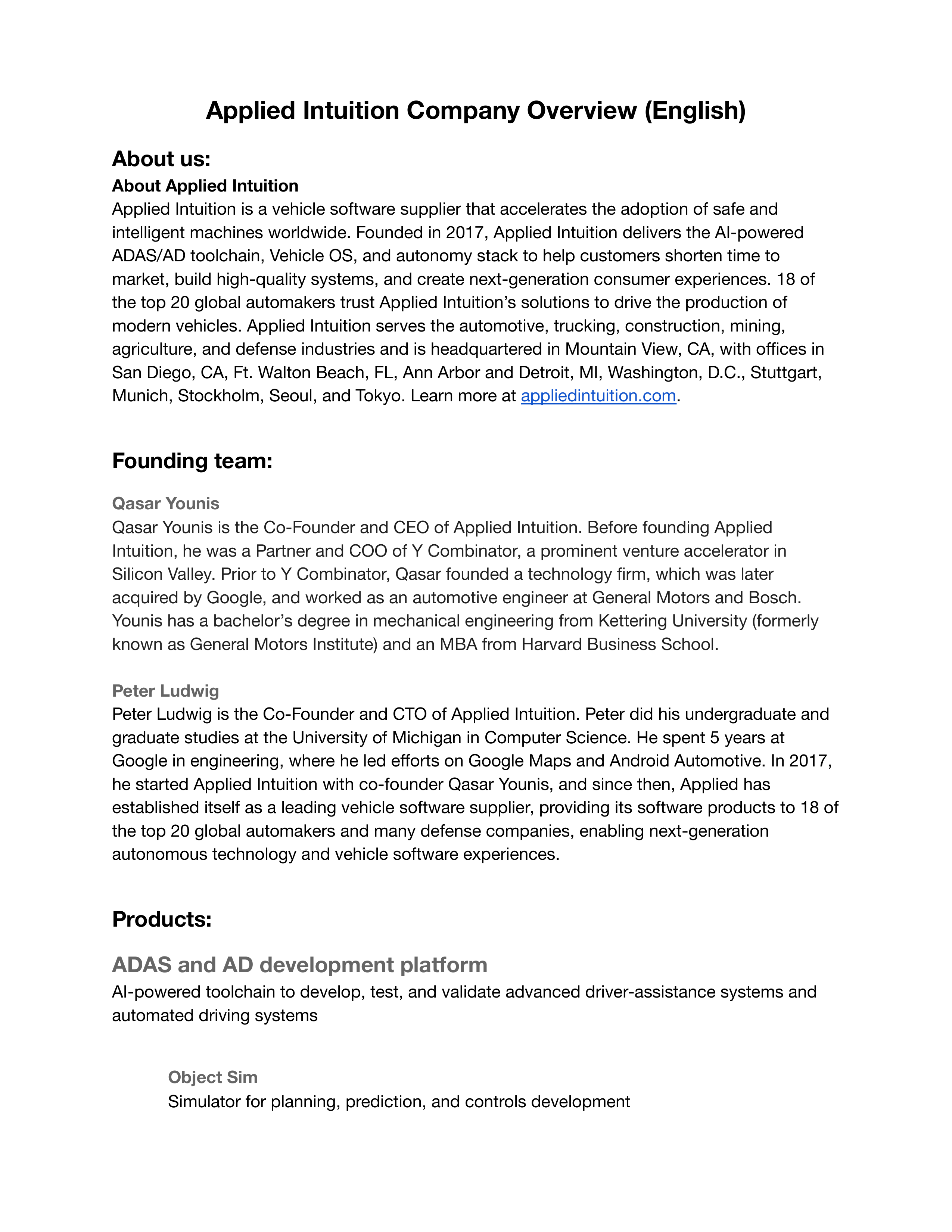 Applied Intuition Company Overview (English)

About us:

About Applied Intuition

Applied Intuition is a vehicle software supplier that accelerates the adoption of safe and intelligent machines worldwide. Founded in 2017, Applied Intuition delivers the AI-powered ADAS/AD toolchain, Vehicle OS, and autonomy stack to help customers shorten time to market, build high-quality systems, and create next-generation consumer experiences. 18 of the top 20 global automakers trust Applied Intuition's solutions to drive the production of modern vehicles. Applied Intuition serves the automotive, trucking, construction, mining, agriculture, and defense industries and is headquartered in Mountain View, CA, with offices in San Diego, CA, Ft. Walton Beach, FL, Ann Arbor and Detroit, MI, Washington, D.C., Stuttgart, Munich, Stockholm, Seoul, and Tokyo. Learn more at appliedintuition.com.

Founding team:

Qasar Younis

Qasar Younis is the Co-Founder and CEO of Applied Intuition. Before founding Applied Intuition, he was a Partner and COO of Y Combinator, a prominent venture accelerator in Silicon Valley. Prior to Y Combinator, Qasar founded a technology firm, which was later acquired by Google, and worked as an automotive engineer at General Motors and Bosch. Younis has a bachelor's degree in mechanical engineering from Kettering University (formerly known as General Motors Institute) and an MBA from Harvard Business School.

Peter Ludwig

Peter Ludwig is the Co-Founder and CTO of Applied Intuition. Peter did his undergraduate and graduate studies at the University of Michigan in Computer Science. He spent 5 years at Google in engineering, where he led efforts on Google Maps and Android Automotive. In 2017, he started Applied Intuition with co-founder Qasar Younis, and since then, Applied has established itself as a leading vehicle software supplier, providing its software products to 18 of the top 20 global automakers and many defense companies, enabling next-generation autonomous technology and vehicle software experiences.

Products:

ADAS and AD development platform

AI-powered toolchain to develop, test, and validate advanced driver-assistance systems and automated driving systems

Object Sim

Simulator for planning, prediction, and controls development